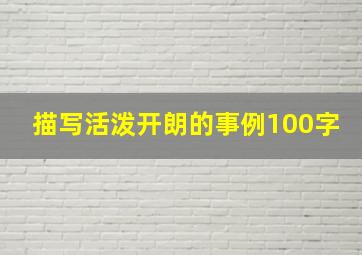 描写活泼开朗的事例100字